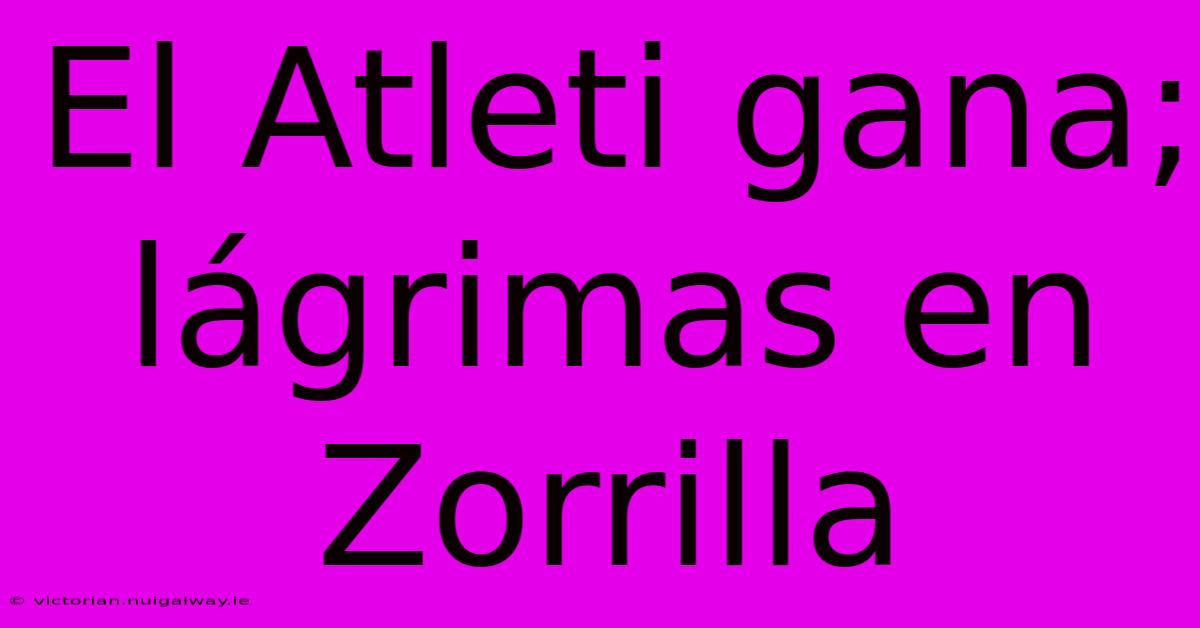 El Atleti gana; lágrimas en Zorrilla

© victorian.nuigalway.ie